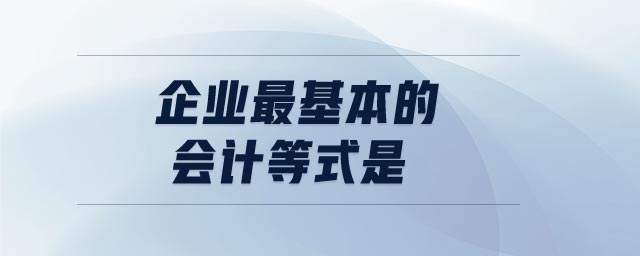 企业最基本的
会计等式是